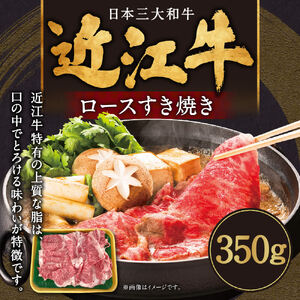 日本三大和牛

近江牛

ロースすき焼き

近江牛特有の上質な脂は、口の中でとろける味わいが特徴です。

350g

※画像はイメージです。